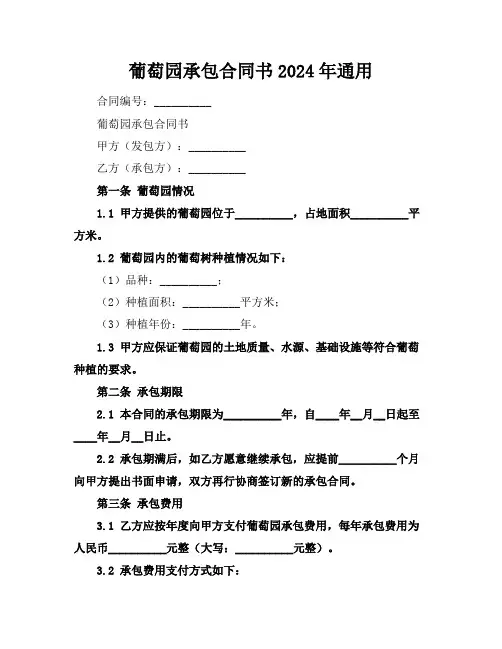 葡萄园承包合同书 2024 年通用

合同编号：__________

葡萄园承包合同书

甲方（发包方）：__________

乙方（承包方）：__________

第一条 葡萄园情况

1.1 甲方提供的葡萄园位于__________，占地面积__________平方米。

1.2 葡萄园内的葡萄树种植情况如下：

（1）品种：__________；

（2）种植面积：__________平方米；

（3）种植年份：__________年。

1.3 甲方应保证葡萄园的土地质量、水源、基础设施等符合葡萄种植的要求。

第二条 承包期限

2.1 本合同的承包期限为__________年，自____年__月__日起至____年__月__日止。

2.2 承包期满后，如乙方愿意继续承包，应提前__________个月向甲方提出书面申请，双方再行协商签订新的承包合同。

第三条 承包费用

3.1 乙方应按年度向甲方支付葡萄园承包费用，每年承包费用为人民币__________元整（大写：__________元整）。

3.2 承包费用支付方式如下：